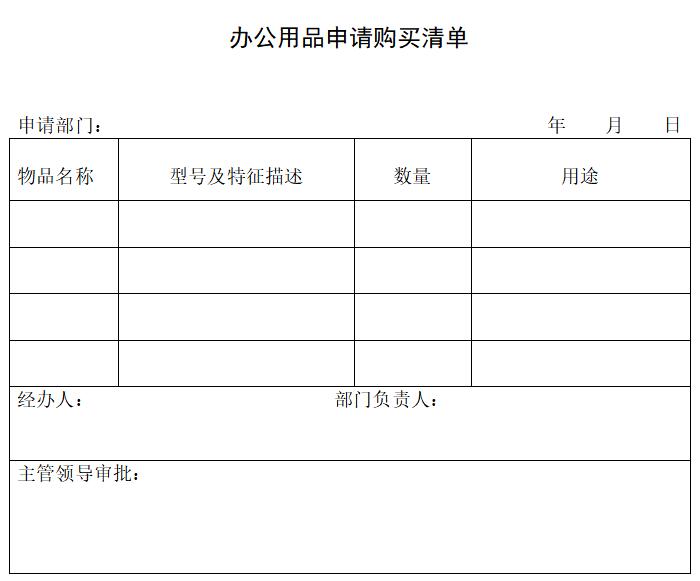 办公用品申请购买清单

申请部门： 年 月 日

| 物品名称 | 型号及特征描述 | 数量 | 用途 |
|---|---|---|---|
| | | | |
| | | | |
| | | | |
| | | | |

经办人： 部门负责人：

主管领导审批：